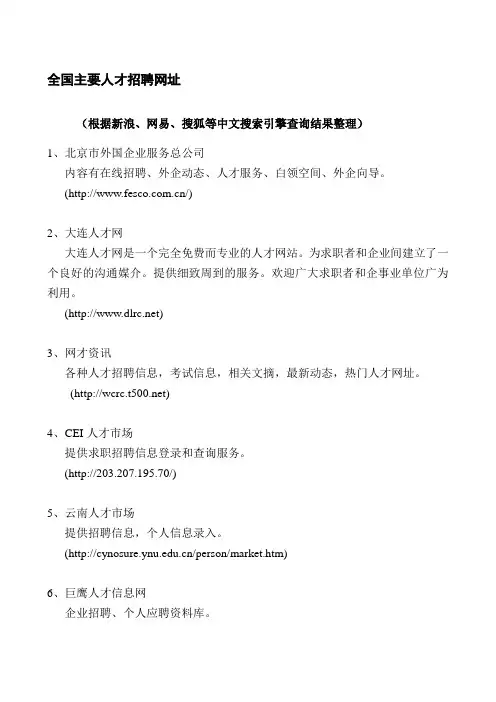 全国主要人才招聘网址

（根据新浪、网易、搜狐等中文搜索引擎查询结果整理）

1、北京市外国企业服务总公司
内容有在线招聘、外企动态、人才服务、白领空间、外企向导。
(http://www.fesco.com.cn/)

2、大连人才网
大连人才网是一个完全免费而专业的人才网站。为求职者和企业间建立了一个良好的沟通媒介。提供细致周到的服务。欢迎广大求职者和企事业单位广为利用。
(http://www.dlrc.net)

3、网才资讯
各种人才招聘信息，考试信息，相关文摘，最新动态，热门人才网址。
(http://wcrc.t500.net)

4、CEI 人才市场
提供求职招聘信息登录和查询服务。
(http://203.207.195.70/)

5、云南人才市场
提供招聘信息，个人信息录入。
(http://cynosure.ynu.edu.cn/person/market.htm)

6、巨鹰人才信息网
企业招聘、个人应聘资料库。